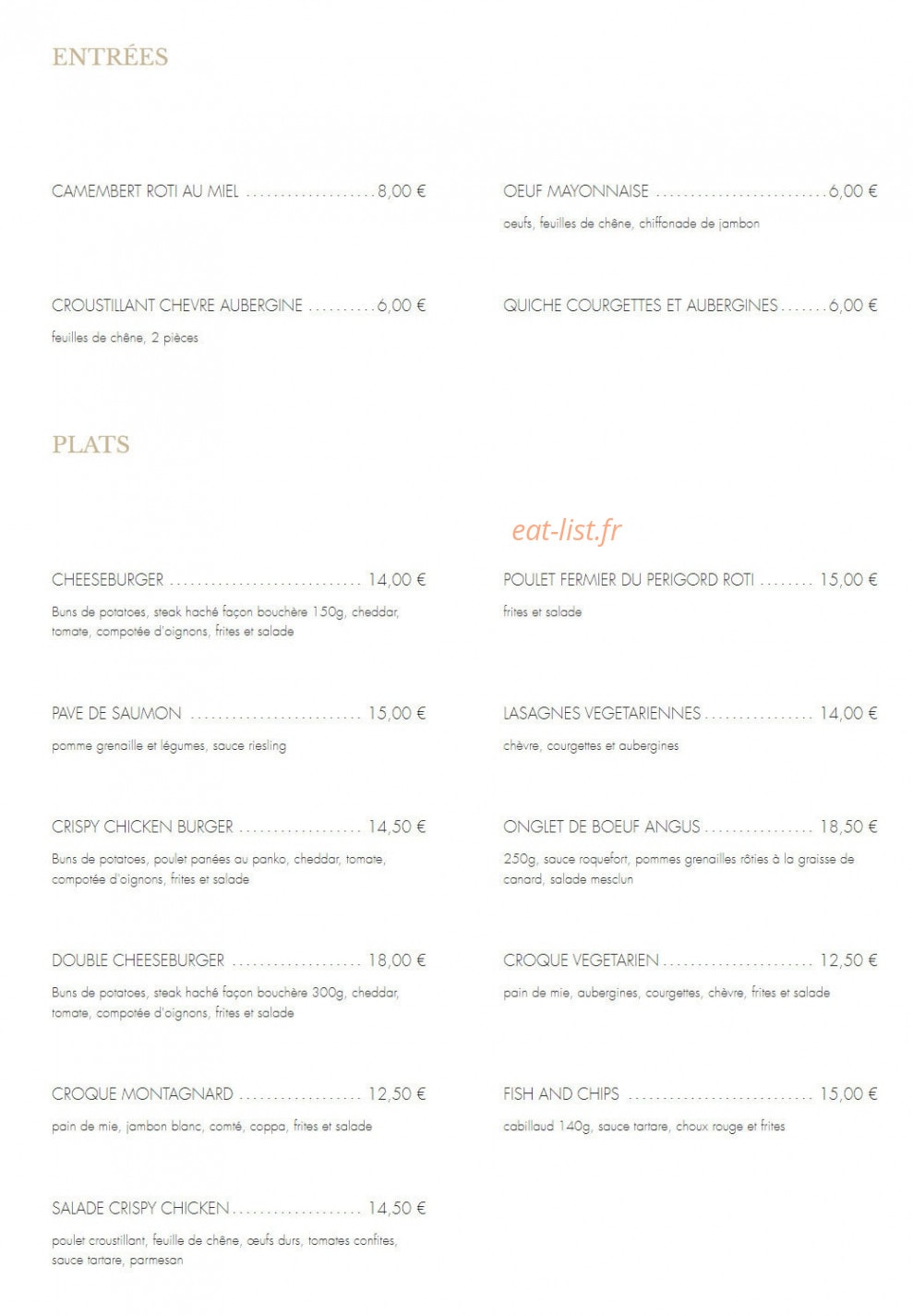 ENTRÉES

CAMEMBERT ROTI AU MIEL 8,00 €

CROUSTILLANT CHEVRE AUBERGINE 6,00 €

feuilles de chêne, 2 pièces

OEUF MAYONNAISE 6,00 €

oeufs, feuilles de chêne, chiffonade de jambon

QUICHE COURGETTES ET AUBERGINES 6,00 €

PLATS

CHEESEBURGER 14,00 €

Buns de potatoes, steak haché façon bouchère 150g, cheddar, tomate, compotée d'oignons, frites et salade

PAVE DE SAUMON 15,00 €

pomme grenaille et légumes, sauce riesling

CRISPY CHICKEN BURGER 14,50 €

Buns de potatoes, poulet panées au panko, cheddar, tomate, compotée d'oignons, frites et salade

DOUBLE CHEESEBURGER 18,00 €

Buns de potatoes, steak haché façon bouchère 300g, cheddar, tomate, compotée d'oignons, frites et salade

CROQUE MONTAGNARD 12,50 €

pain de mie, jambon blanc, comté, coppa, frites et salade

SALADE CRISPY CHICKEN 14,50 €

poulet croustillant, feuille de chêne, œufs durs, tomates confites, sauce tartare, parmesan

POULET FERMIER DU PERIGORD ROTI 15,00 €

frites et salade

LASAGNES VEGETARIENNES 14,00 €

chèvre, courgettes et aubergines

ONGLET DE BOEUF ANGUS 18,50 €

250g, sauce roquefort, pommes grenailles rôties à la graisse de canard, salade mesclun

CROQUE VEGETARIEN 12,50 €

pain de mie, aubergines, courgettes, chèvre, frites et salade

FISH AND CHIPS 15,00 €

cabillaud 140g, sauce tartare, choux rouge et frites

eat-list.fr